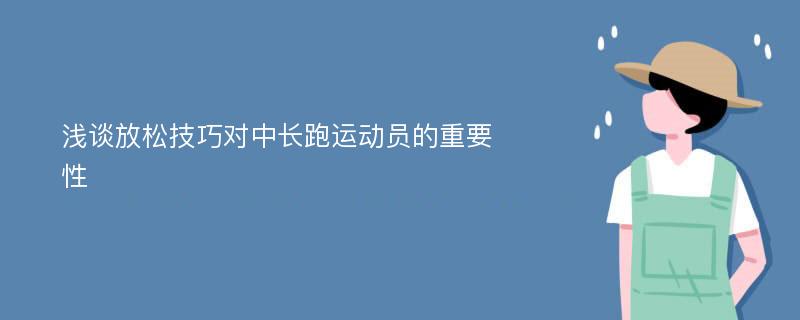 浅谈放松技巧对中长跑运动员的重要性